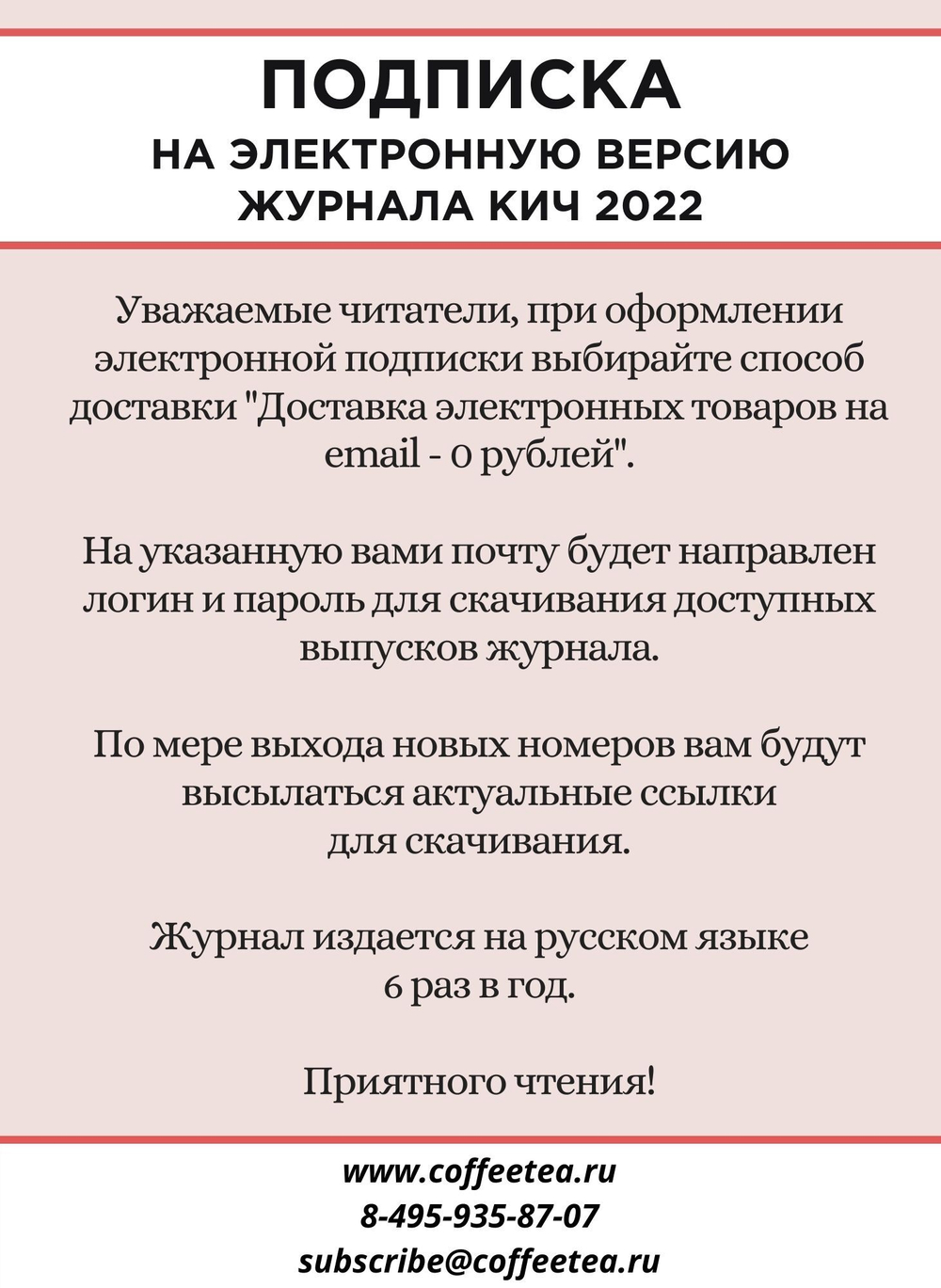 ПОДПИСКА
НА ЭЛЕКТРОННУЮ ВЕРСИЮ
ЖУРНАЛА КИЧ 2022

Уважаемые читатели, при оформлении электронной подписки выбирайте способ доставки "Доставка электронных товаров на email - 0 рублей".

На указанную вами почту будет направлен логин и пароль для скачивания доступных выпусков журнала.

По мере выхода новых номеров вам будут высылаться актуальные ссылки для скачивания.

Журнал издается на русском языке 6 раз в год.

Приятного чтения!

www.coffeetea.ru
8-495-935-87-07
subscribe@coffeetea.ru